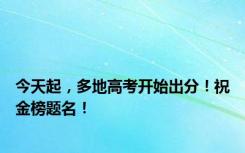 今天起，多地高考开始出分！祝金榜题名！